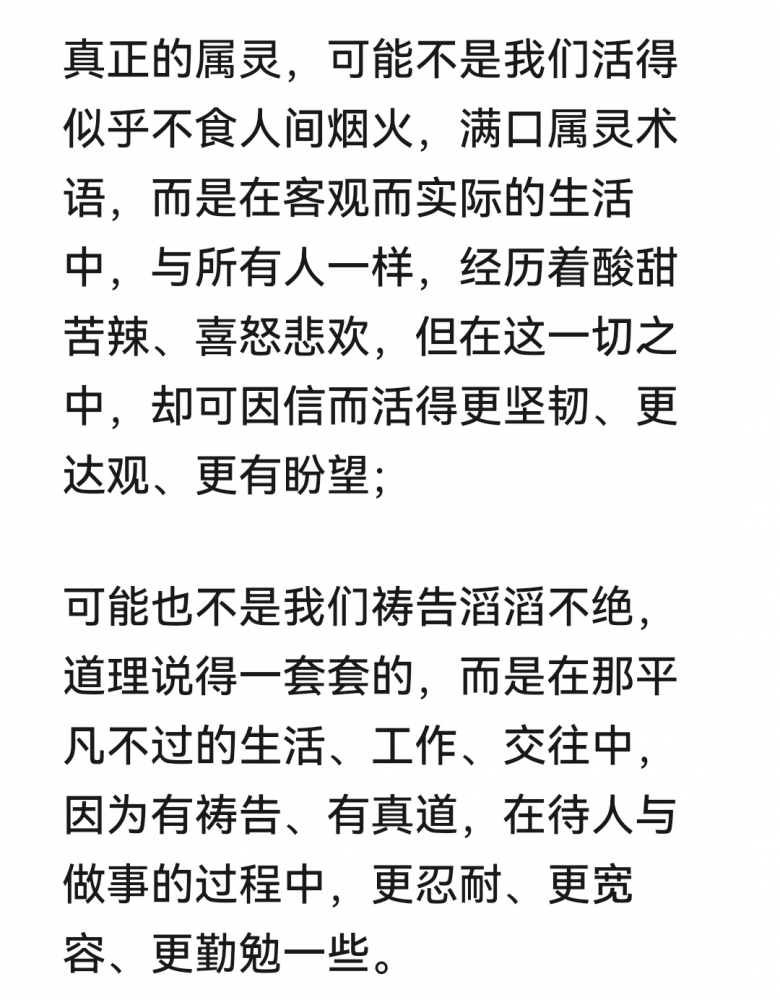 真正的属灵，可能不是我们活得似乎不食人间烟火，满口属灵术语，而是在客观而实际的生活中，与所有人一样，经历着酸甜苦辣、喜怒悲欢，但在这一切之中，却可因信而活得更坚韧、更达观、更有盼望；

可能也不是我们祷告滔滔不绝，道理说得一套套的，而是在那平凡不过的生活、工作、交往中，因为有祷告、有真道，在待人与做事的过程中，更忍耐、更宽容、更勤勉一些。